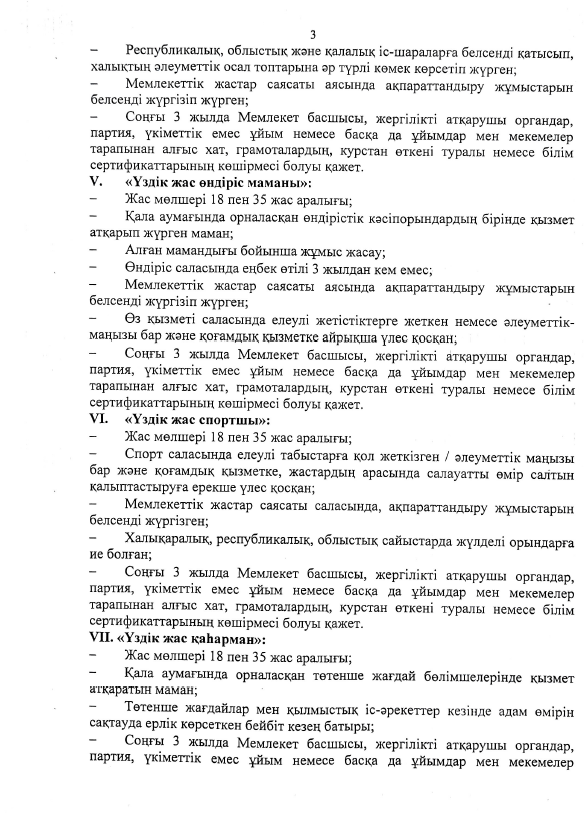 3

– Республикалық, облыстық және қалалық іс-шараларға белсенді қатысып, халықтың әлеуметтік осал топтарына әр түрлі көмек көрсетіп жүрген;

– Мемлекеттік жастар саясаты аясында ақпараттандыру жұмыстарын белсенді жүргізіп жүрген;

– Соңғы 3 жылда Мемлекет басшысы, жергілікті атқарушы органдар, партия, үкіметтік емес ұйым немесе басқа да ұйымдар мен мекемелер тарапынан алғыс хат, грамоталардың, курстан өткені туралы немесе білім сертификаттарының көшірмесі болуы қажет.

V. «Үздік жас өндіріс маманы»:

– Жас мөлшері 18 пен 35 жас аралығы;

– Қала аумағында орналасқан өндірістік кәсіпорындардың бірінде қызмет атқарып жүрген маман;

– Алған мамандығы бойынша жұмыс жасау;

– Өндіріс саласында еңбек өтілі 3 жылдан кем емес;

– Мемлекеттік жастар саясаты аясында ақпараттандыру жұмыстарын белсенді жүргізіп жүрген;

– Өз қызметі саласында елеулі жетістіктерге жеткен немесе әлеуметтік-маңызы бар және қоғамдық қызметке айрықша үлес қосқан;

– Соңғы 3 жылда Мемлекет басшысы, жергілікті атқарушы органдар, партия, үкіметтік емес ұйым немесе басқа да ұйымдар мен мекемелер тарапынан алғыс хат, грамоталардың, курстан өткені туралы немесе білім сертификаттарының көшірмесі болуы қажет.

VI. «Үздік жас спортшы»:

– Жас мөлшері 18 пен 35 жас аралығы;

– Спорт саласында елеулі табыстарға қол жеткізген / әлеуметтік маңызы бар және қоғамдық қызметке, жастардың арасында салауатты өмір салтын қалыптастыруға ерекше үлес қосқан;

– Мемлекеттік жастар саясаты саласында, ақпараттандыру жұмыстарын белсенді жүргізген;

– Халықаралық, республикалық, облыстық сайыстарда жүлделі орындарға ие болған;

– Соңғы 3 жылда Мемлекет басшысы, жергілікті атқарушы органдар, партия, үкіметтік емес ұйым немесе басқа да ұйымдар мен мекемелер тарапынан алғыс хат, грамоталардың, курстан өткені туралы немесе білім сертификаттарының көшірмесі болуы қажет.

VII. «Үздік жас қаһарман»:

– Жас мөлшері 18 пен 35 жас аралығы;

– Қала аумағында орналасқан төтенше жағдай бөлімшелерінде қызмет атқаратын маман;

– Төтенше жағдайлар мен қылмыстық іс-әрекеттер кезінде адам өмірін сақтауда ерлік көрсеткен бейбіт кезең батыры;

– Соңғы 3 жылда Мемлекет басшысы, жергілікті атқарушы органдар, партия, үкіметтік емес ұйым немесе басқа да ұйымдар мен мекемелер